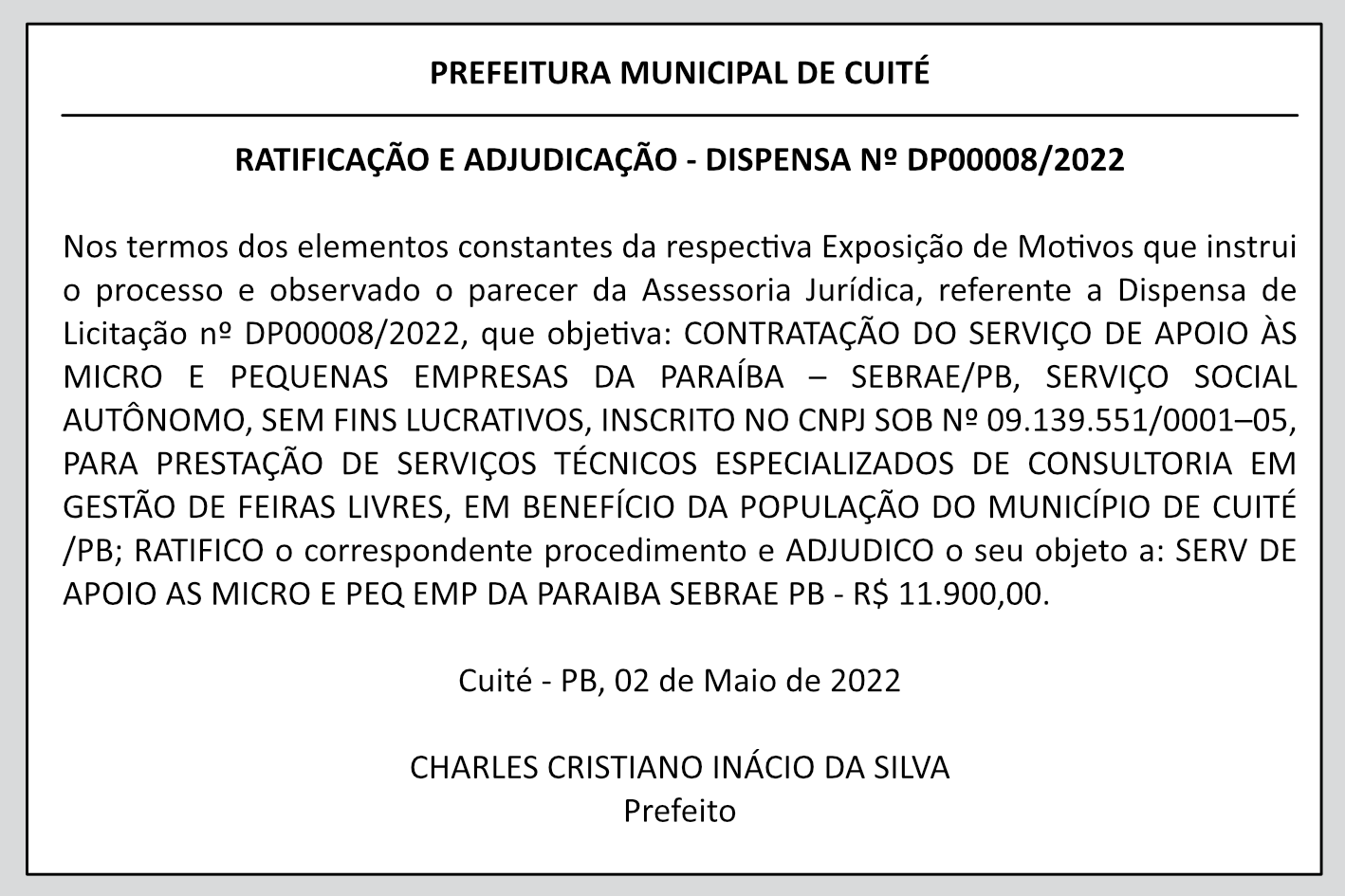 PREFEITURA MUNICIPAL DE CUITÉ

RATIFICAÇÃO E ADJUDICAÇÃO - DISPENSA Nº DP00008/2022

Nos termos dos elementos constantes da respectiva Exposição de Motivos que instrui o processo e observado o parecer da Assessoria Jurídica, referente a Dispensa de Licitação nº DP00008/2022, que objetiva: CONTRATAÇÃO DO SERVIÇO DE APOIO ÀS MICRO E PEQUENAS EMPRESAS DA PARAÍBA – SEBRAE/PB, SERVIÇO SOCIAL AUTÔNOMO, SEM FINS LUCRATIVOS, INSCRITO NO CNPJ SOB Nº 09.139.551/0001–05, PARA PRESTAÇÃO DE SERVIÇOS TÉCNICOS ESPECIALIZADOS DE CONSULTORIA EM GESTÃO DE FEIRAS LIVRES, EM BENEFÍCIO DA POPULAÇÃO DO MUNICÍPIO DE CUITÉ /PB; RATIFICO o correspondente procedimento e ADJUDICO o seu objeto a: SERV DE APOIO AS MICRO E PEQ EMP DA PARAIBA SEBRAE PB - R$ 11.900,00.

Cuité - PB, 02 de Maio de 2022

CHARLES CRISTIANO INÁCIO DA SILVA
Prefeito